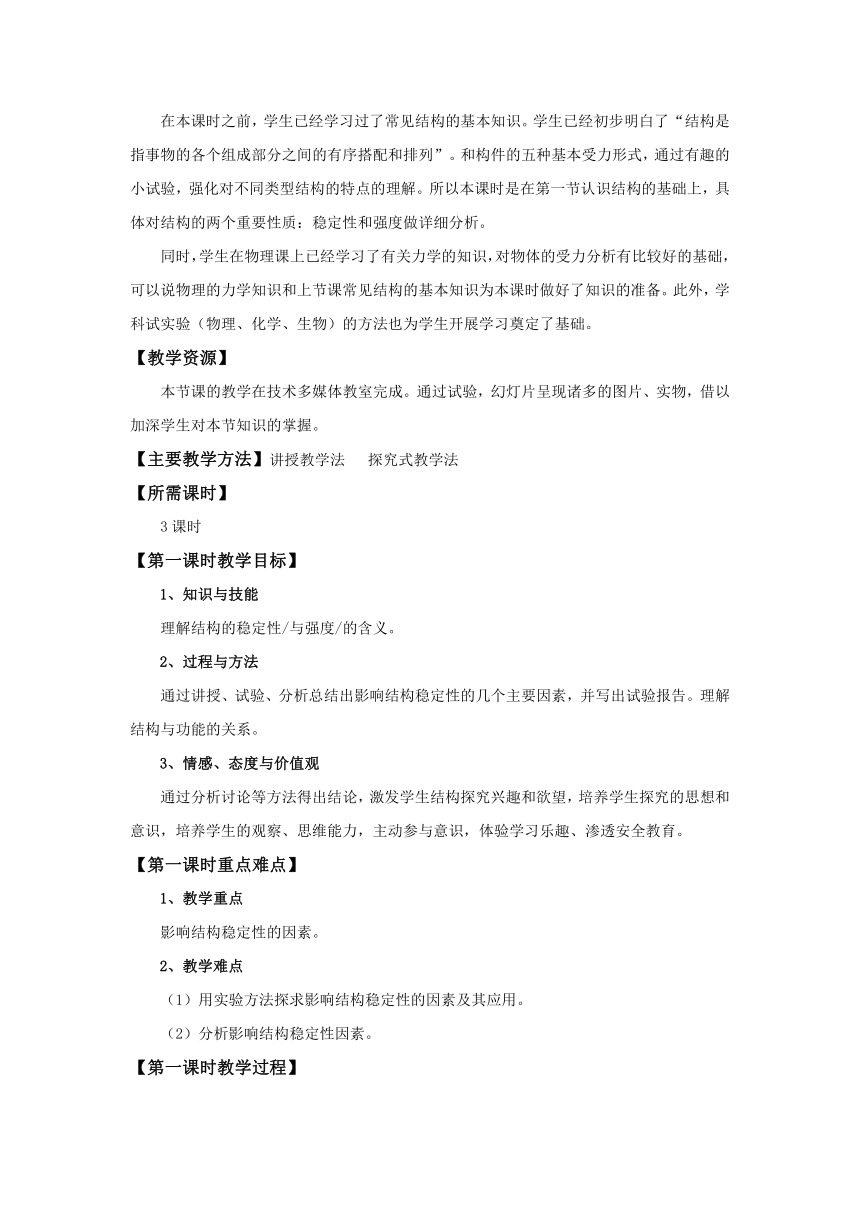 在本课时之前，学生已经学习过了常见结构的基本知识。学生已经初步明白了“结构是指事物的各个组成部分之间的有序搭配和排列”。和构件的五种基本受力形式，通过有趣的小试验，强化对不同类型结构的特点的理解。所以本课时是在第一节认识结构的基础上，具体对结构的两个重要性质：稳定性和强度做详细分析。

同时，学生在物理课上已经学习了有关力学的知识，对物体的受力分析有比较好的基础，可以说物理的力学知识和上节课常见结构的基本知识为本课时做好了知识的准备。此外，学科试实验（物理、化学、生物）的方法也为学生开展学习奠定了基础。

【教学资源】

本节课的教学在技术多媒体教室完成。通过试验，幻灯片呈现诸多的图片、实物，借以加深学生对本节知识的掌握。

【主要教学方法】讲授教学法　探究式教学法

【所需课时】

3 课时

【第一课时教学目标】

1、知识与技能

理解结构的稳定性/与强度/的含义。

2、过程与方法

通过讲授、试验、分析总结出影响结构稳定性的几个主要因素，并写出试验报告。理解结构与功能的关系。

3、情感、态度与价值观

通过分析讨论等方法得出结论，激发学生结构探究兴趣和欲望，培养学生探究的思想和意识，培养学生的观察、思维能力，主动参与意识，体验学习乐趣、渗透安全教育。

【第一课时重点难点】

1、教学重点

影响结构稳定性的因素。

2、教学难点

（1）用实验方法探求影响结构稳定性的因素及其应用。

（2）分析影响结构稳定性因素。

【第一课时教学过程】